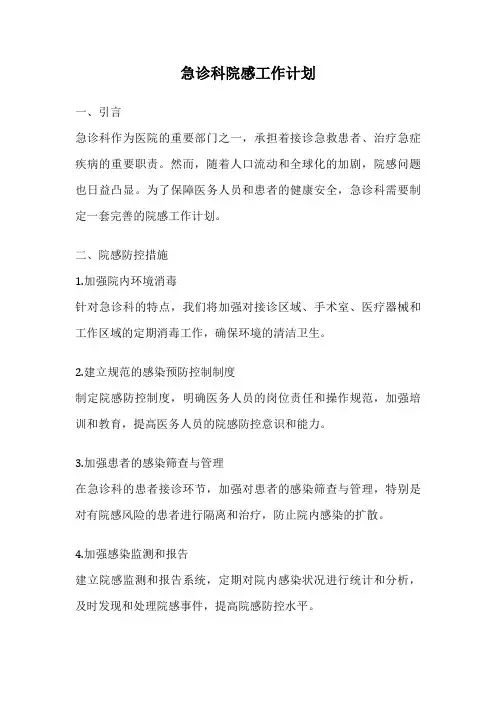 急诊科院感工作计划

一、引言

急诊科作为医院的重要部门之一，承担着接诊急救患者、治疗急症疾病的重要职责。然而，随着人口流动和全球化的加剧，院感问题也日益凸显。为了保障医务人员和患者的健康安全，急诊科需要制定一套完善的院感工作计划。

二、院感防控措施

1.加强院内环境消毒

针对急诊科的特点，我们将加强对接诊区域、手术室、医疗器械和工作区域的定期消毒工作，确保环境的清洁卫生。

2.建立规范的感染预防控制制度

制定院感防控制度，明确医务人员的岗位责任和操作规范，加强培训和教育，提高医务人员的院感防控意识和能力。

3.加强患者的感染筛查与管理

在急诊科的患者接诊环节，加强对患者的感染筛查与管理，特别是对有院感风险的患者进行隔离和治疗，防止院内感染的扩散。

4.加强感染监测和报告

建立院感监测和报告系统，定期对院内感染状况进行统计和分析，及时发现和处理院感事件，提高院感防控水平。